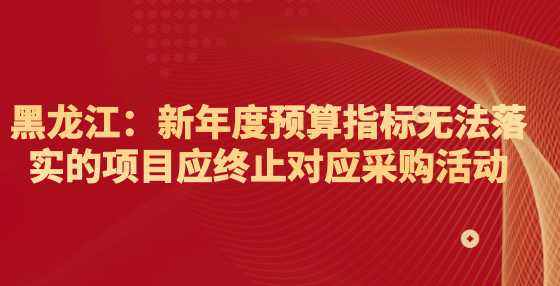 黑龙江：新年度预算指标无法落实的项目应终止对应采购活动